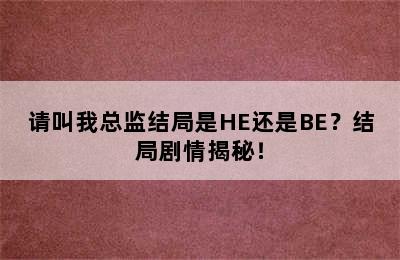 请叫我总监结局是HE还是BE？结局剧情揭秘！